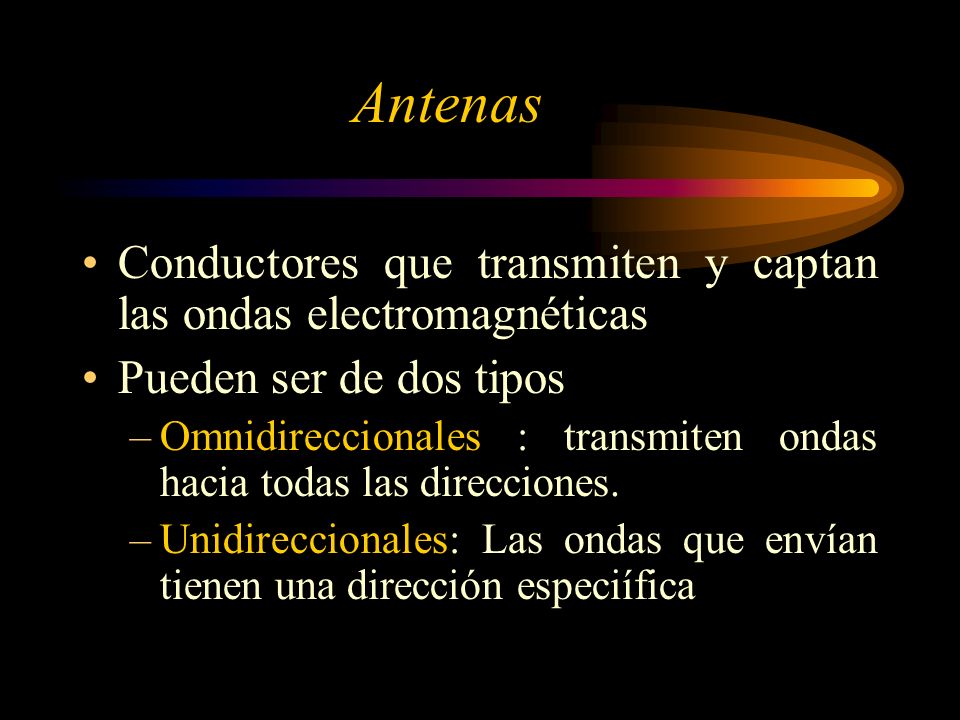 Antenas

• Conductores que transmiten y captan las ondas electromagnéticas
• Pueden ser de dos tipos
– Omnidireccionales : transmiten ondas hacia todas las direcciones.
– Unidireccionales: Las ondas que envían tienen una dirección especiífica